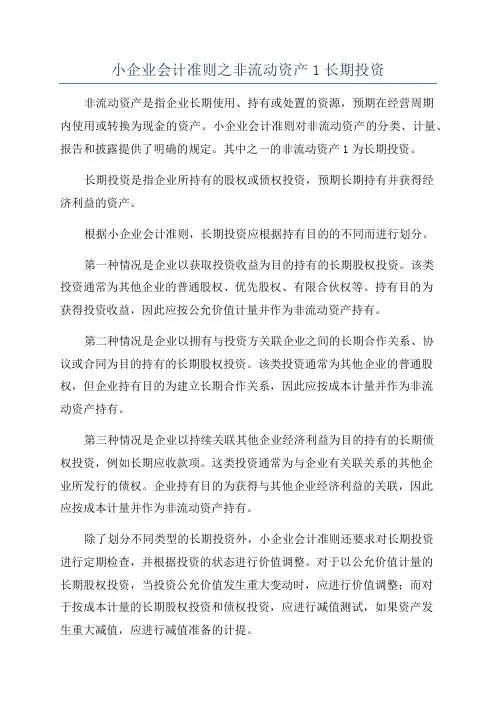 小企业会计准则之非流动资产 1 长期投资

非流动资产是指企业长期使用、持有或处置的资源，预期在经营周期内使用或转换为现金的资产。小企业会计准则对非流动资产的分类、计量、报告和披露提供了明确的规定。其中之一的非流动资产 1 为长期投资。

长期投资是指企业所持有的股权或债权投资，预期长期持有并获得经济利益的资产。

根据小企业会计准则，长期投资应根据持有目的的不同而进行划分。

第一种情况是企业以获取投资收益为目的持有的长期股权投资。该类投资通常为其他企业的普通股权、优先股权、有限合伙权等。持有目的为获得投资收益，因此应按公允价值计量并作为非流动资产持有。

第二种情况是企业以拥有与投资方关联企业之间的长期合作关系、协议或合同为目的持有的长期股权投资。该类投资通常为其他企业的普通股权，但企业持有目的为建立长期合作关系，因此应按成本计量并作为非流动资产持有。

第三种情况是企业以持续关联其他企业经济利益为目的持有的长期债权投资，例如长期应收款项。这类投资通常为与企业有关联关系的其他企业所发行的债权。企业持有目的为获得与其他企业经济利益的关联，因此应按成本计量并作为非流动资产持有。

除了划分不同类型的长期投资外，小企业会计准则还要求对长期投资进行定期检查，并根据投资的状态进行价值调整。对于以公允价值计量的长期股权投资，当投资公允价值发生重大变动时，应进行价值调整；而对于按成本计量的长期股权投资和债权投资，应进行减值测试，如果资产发生重大减值，应进行减值准备的计提。